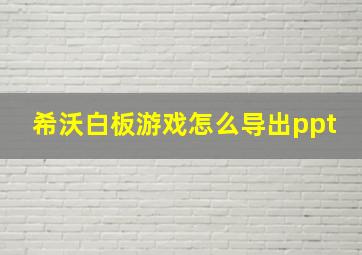 希沃白板游戏怎么导出ppt